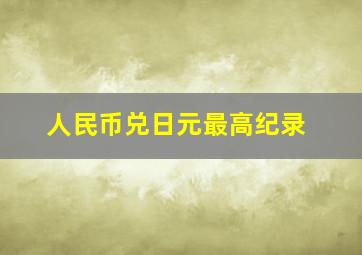 人民币兑日元最高纪录